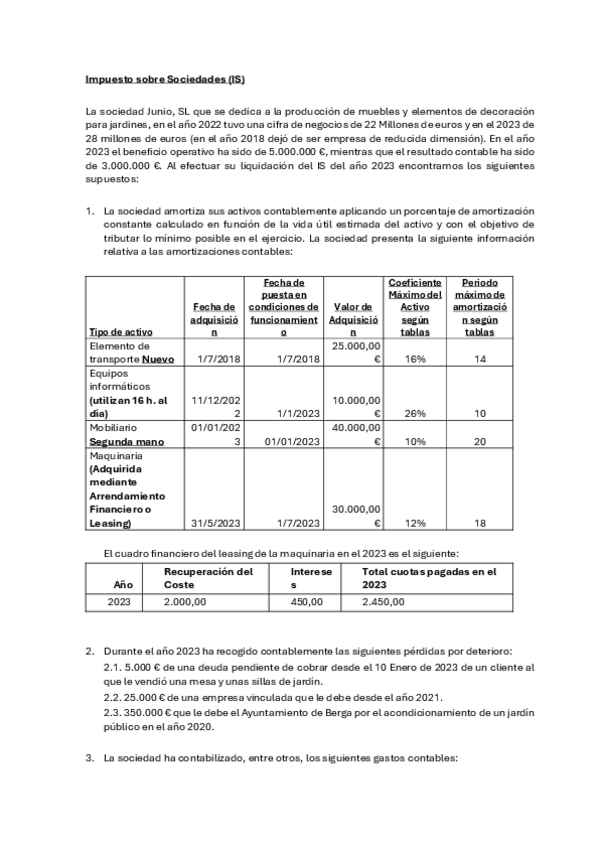 Impuesto sobre Sociedades (IS)

La sociedad Junio, SL que se dedica a la producción de muebles y elementos de decoración para jardines, en el año 2022 tuvo una cifra de negocios de 22 Millones de euros y en el 2023 de 28 millones de euros (en el año 2018 dejó de ser empresa de reducida dimensión). En el año 2023 el beneficio operativo ha sido de 5.000.000 €, mientras que el resultado contable ha sido de 3.000.000 €. Al efectuar su liquidación del IS del año 2023 encontramos los siguientes supuestos:

1. La sociedad amortiza sus activos contablemente aplicando un porcentaje de amortización constante calculado en función de la vida útil estimada del activo y con el objetivo de tributar lo mínimo posible en el ejercicio. La sociedad presenta la siguiente información relativa a las amortizaciones contables:

| Tipo de activo | Fecha de adquisición | Fecha de puesta en condiciones de funcionamiento | Valor de Adquisición | Coeficiente Máximo del Activo según tablas | Periodo máximo de amortización según tablas |
|---|---|---|---|---|---|
| Elemento de transporte Nuevo | 1/7/2018 | 1/7/2018 | 25.000,00 € | 16% | 14 |
| Equipos informáticos (utilizan 16 h. al día) | 11/12/2022 | 1/1/2023 | 10.000,00 € | 26% | 10 |
| Mobiliario Segunda mano | 01/01/2023 | 01/01/2023 | 40.000,00 € | 10% | 20 |
| Maquinaria (Adquirida mediante Arrendamiento Financiero o Leasing) | 31/5/2023 | 1/7/2023 | 30.000,00 € | 12% | 18 |

El cuadro financiero del leasing de la maquinaria en el 2023 es el siguiente:

| Año | Recuperación del Coste | Intereses | Total cuotas pagadas en el 2023 |
|---|---|---|---|
| 2023 | 2.000,00 | 450,00 | 2.450,00 |

2. Durante el año 2023 ha recogido contablemente las siguientes pérdidas por deterioro:
2.1. 5.000 € de una deuda pendiente de cobrar desde el 10 Enero de 2023 de un cliente al que le vendió una mesa y unas sillas de jardín.
2.2. 25.000 € de una empresa vinculada que le debe desde el año 2021.
2.3. 350.000 € que le debe el Ayuntamiento de Berga por el acondicionamiento de un jardín público en el año 2020.

3. La sociedad ha contabilizado, entre otros, los siguientes gastos contables: